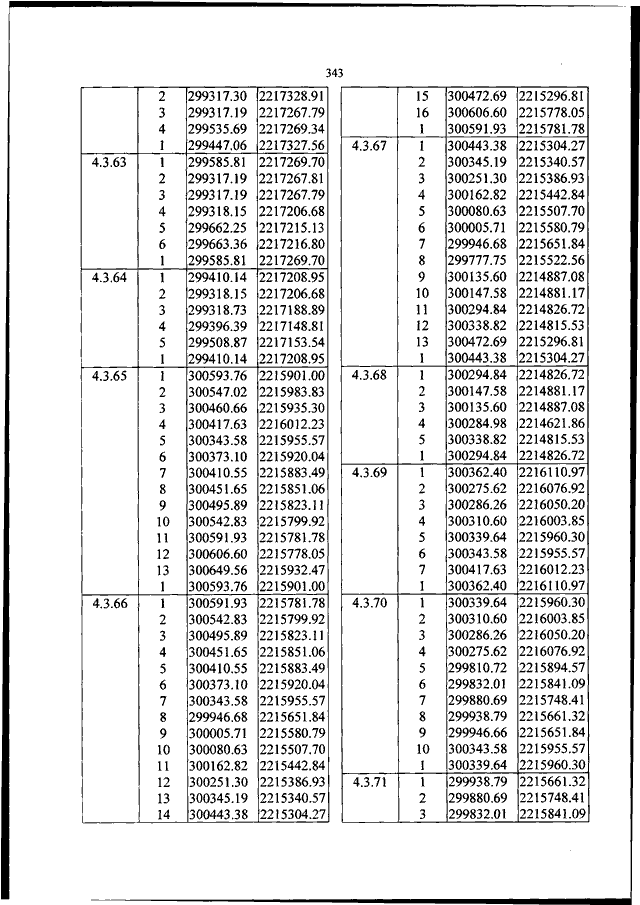 343

| | | | |
|---|---|---|---|
| | 2 | 299317.30 | 2217328.91 |
| | 3 | 299317.19 | 2217267.79 |
| | 4 | 299535.69 | 2217269.34 |
| | 1 | 299447.06 | 2217327.56 |
| 4.3.63 | 1 | 299585.81 | 2217269.70 |
| | 2 | 299317.19 | 2217267.81 |
| | 3 | 299317.19 | 2217267.79 |
| | 4 | 299318.15 | 2217206.68 |
| | 5 | 299662.25 | 2217215.13 |
| | 6 | 299663.36 | 2217216.80 |
| | 1 | 299585.81 | 2217269.70 |
| 4.3.64 | 1 | 299410.14 | 2217208.95 |
| | 2 | 299318.15 | 2217206.68 |
| | 3 | 299318.73 | 2217188.89 |
| | 4 | 299396.39 | 2217148.81 |
| | 5 | 299508.87 | 2217153.54 |
| | 1 | 299410.14 | 2217208.95 |
| 4.3.65 | 1 | 300593.76 | 2215901.00 |
| | 2 | 300547.02 | 2215983.83 |
| | 3 | 300460.66 | 2215935.30 |
| | 4 | 300417.63 | 2216012.23 |
| | 5 | 300343.58 | 2215955.57 |
| | 6 | 300373.10 | 2215920.04 |
| | 7 | 300410.55 | 2215883.49 |
| | 8 | 300451.65 | 2215851.06 |
| | 9 | 300495.89 | 2215823.11 |
| | 10 | 300542.83 | 2215799.92 |
| | 11 | 300591.93 | 2215781.78 |
| | 12 | 300606.60 | 2215778.05 |
| | 13 | 300649.56 | 2215932.47 |
| | 1 | 300593.76 | 2215901.00 |
| 4.3.66 | 1 | 300591.93 | 2215781.78 |
| | 2 | 300542.83 | 2215799.92 |
| | 3 | 300495.89 | 2215823.11 |
| | 4 | 300451.65 | 2215851.06 |
| | 5 | 300410.55 | 2215883.49 |
| | 6 | 300373.10 | 2215920.04 |
| | 7 | 300343.58 | 2215955.57 |
| | 8 | 299946.68 | 2215651.84 |
| | 9 | 300005.71 | 2215580.79 |
| | 10 | 300080.63 | 2215507.70 |
| | 11 | 300162.82 | 2215442.84 |
| | 12 | 300251.30 | 2215386.93 |
| | 13 | 300345.19 | 2215340.57 |
| | 14 | 300443.38 | 2215304.27 |

| | | | |
|---|---|---|---|
| | 15 | 300472.69 | 2215296.81 |
| | 16 | 300606.60 | 2215778.05 |
| | 1 | 300591.93 | 2215781.78 |
| 4.3.67 | 1 | 300443.38 | 2215304.27 |
| | 2 | 300345.19 | 2215340.57 |
| | 3 | 300251.30 | 2215386.93 |
| | 4 | 300162.82 | 2215442.84 |
| | 5 | 300080.63 | 2215507.70 |
| | 6 | 300005.71 | 2215580.79 |
| | 7 | 299946.68 | 2215651.84 |
| | 8 | 299777.75 | 2215522.56 |
| | 9 | 300135.60 | 2214887.08 |
| | 10 | 300147.58 | 2214881.17 |
| | 11 | 300294.84 | 2214826.72 |
| | 12 | 300338.82 | 2214815.53 |
| | 13 | 300472.69 | 2215296.81 |
| | 1 | 300443.38 | 2215304.27 |
| 4.3.68 | 1 | 300294.84 | 2214826.72 |
| | 2 | 300147.58 | 2214881.17 |
| | 3 | 300135.60 | 2214887.08 |
| | 4 | 300284.98 | 2214621.86 |
| | 5 | 300338.82 | 2214815.53 |
| | 1 | 300294.84 | 2214826.72 |
| 4.3.69 | 1 | 300362.40 | 2216110.97 |
| | 2 | 300275.62 | 2216076.92 |
| | 3 | 300286.26 | 2216050.20 |
| | 4 | 300310.60 | 2216003.85 |
| | 5 | 300339.64 | 2215960.30 |
| | 6 | 300343.58 | 2215955.57 |
| | 7 | 300417.63 | 2216012.23 |
| | 1 | 300362.40 | 2216110.97 |
| 4.3.70 | 1 | 300339.64 | 2215960.30 |
| | 2 | 300310.60 | 2216003.85 |
| | 3 | 300286.26 | 2216050.20 |
| | 4 | 300275.62 | 2216076.92 |
| | 5 | 299810.72 | 2215894.57 |
| | 6 | 299832.01 | 2215841.09 |
| | 7 | 299880.69 | 2215748.41 |
| | 8 | 299938.79 | 2215661.32 |
| | 9 | 299946.66 | 2215651.84 |
| | 10 | 300343.58 | 2215955.57 |
| | 1 | 300339.64 | 2215960.30 |
| 4.3.71 | 1 | 299938.79 | 2215661.32 |
| | 2 | 299880.69 | 2215748.41 |
| | 3 | 299832.01 | 2215841.09 |